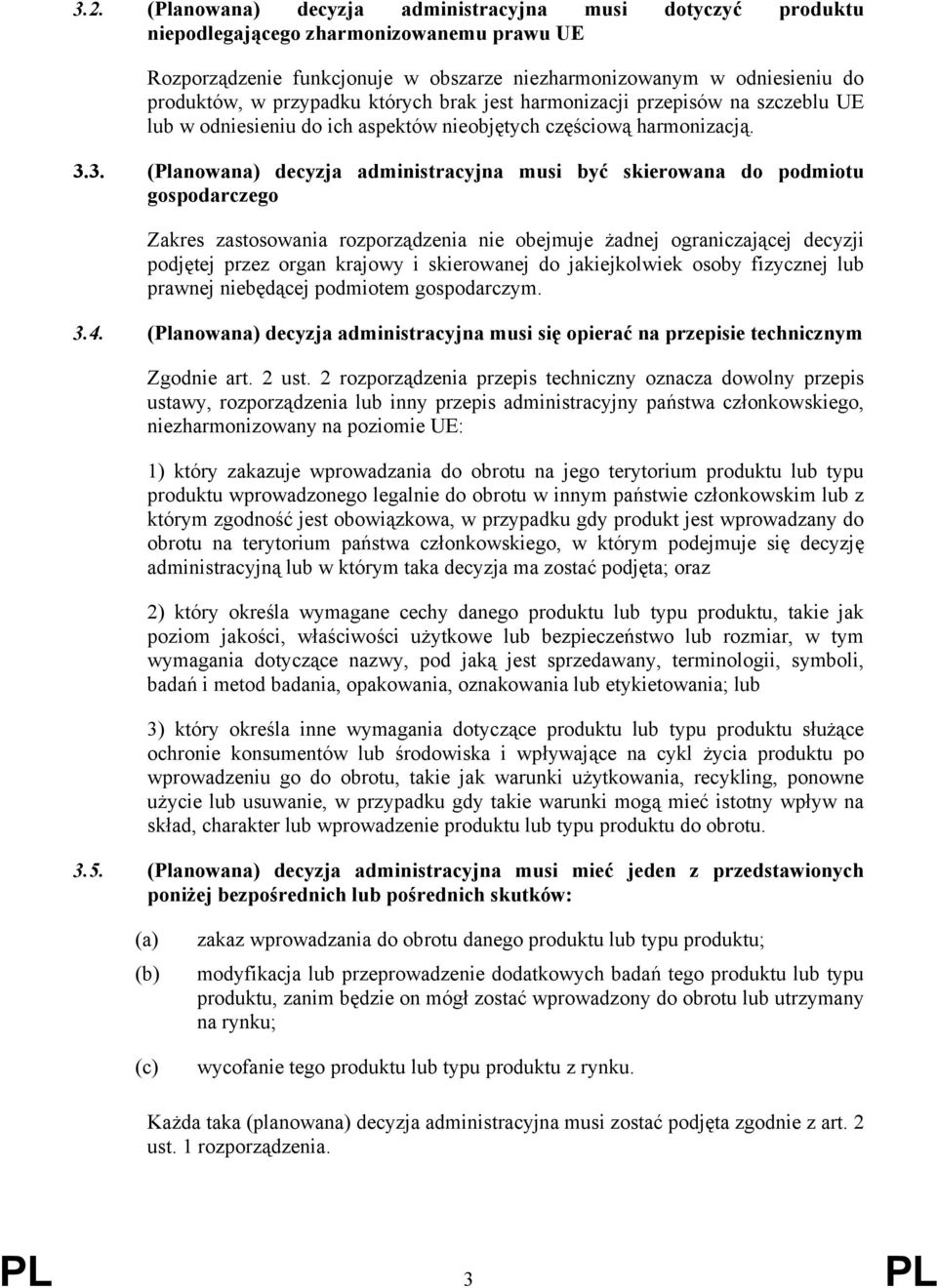 3.2. (Planowana) decyzja administracyjna musi dotyczyć produktu niepodlegającego zharmonizowanemu prawu UE

Rozporządzenie funkcjonuje w obszarze niezharmonizowanym w odniesieniu do produktów, w przypadku których brak jest harmonizacji przepisów na szczeblu UE lub w odniesieniu do ich aspektów nieobjętych częściową harmonizacją.

3.3. (Planowana) decyzja administracyjna musi być skierowana do podmiotu gospodarczego

Zakres zastosowania rozporządzenia nie obejmuje żadnej ograniczającej decyzji podjętej przez organ krajowy i skierowanej do jakiejkolwiek osoby fizycznej lub prawnej niebędącej podmiotem gospodarczym.

3.4. (Planowana) decyzja administracyjna musi się opierać na przepisie technicznym

Zgodnie art. 2 ust. 2 rozporządzenia przepis techniczny oznacza dowolny przepis ustawy, rozporządzenia lub inny przepis administracyjny państwa członkowskiego, niezharmonizowany na poziomie UE:

1) który zakazuje wprowadzania do obrotu na jego terytorium produktu lub typu produktu wprowadzonego legalnie do obrotu w innym państwie członkowskim lub z którym zgodność jest obowiązkowa, w przypadku gdy produkt jest wprowadzany do obrotu na terytorium państwa członkowskiego, w którym podejmuje się decyzję administracyjną lub w którym taka decyzja ma zostać podjęta; oraz

2) który określa wymagane cechy danego produktu lub typu produktu, takie jak poziom jakości, właściwości użytkowe lub bezpieczeństwo lub rozmiar, w tym wymagania dotyczące nazwy, pod jaką jest sprzedawany, terminologii, symboli, badań i metod badania, opakowania, oznakowania lub etykietowania; lub

3) który określa inne wymagania dotyczące produktu lub typu produktu służące ochronie konsumentów lub środowiska i wpływające na cykl życia produktu po wprowadzeniu go do obrotu, takie jak warunki użytkowania, recykling, ponowne użycie lub usuwanie, w przypadku gdy takie warunki mogą mieć istotny wpływ na skład, charakter lub wprowadzenie produktu lub typu produktu do obrotu.

3.5. (Planowana) decyzja administracyjna musi mieć jeden z przedstawionych poniżej bezpośrednich lub pośrednich skutków:

(a) zakaz wprowadzania do obrotu danego produktu lub typu produktu;

(b) modyfikacja lub przeprowadzenie dodatkowych badań tego produktu lub typu produktu, zanim będzie on mógł zostać wprowadzony do obrotu lub utrzymany na rynku;

(c) wycofanie tego produktu lub typu produktu z rynku.

Każda taka (planowana) decyzja administracyjna musi zostać podjęta zgodnie z art. 2 ust. 1 rozporządzenia.

PL 3 PL